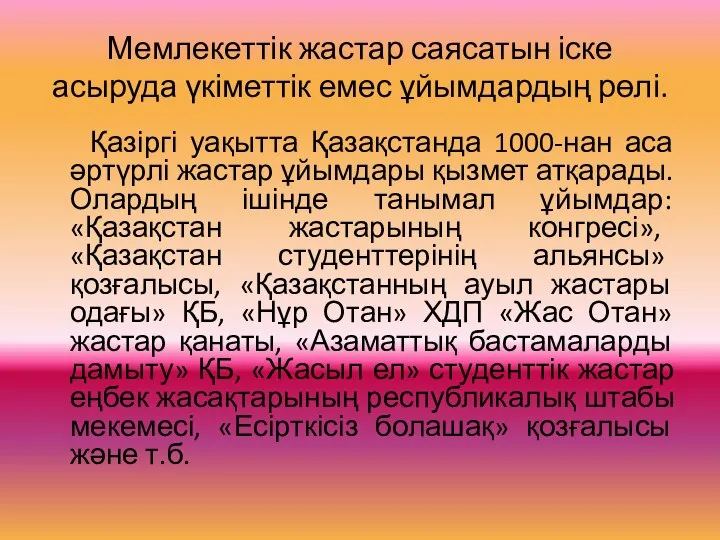 Мемлекеттік жастар саясатын іске асыруда үкіметтік емес ұйымдардың рөлі.

Қазіргі уақытта Қазақстанда 1000-нан аса әртүрлі жастар ұйымдары қызмет атқарады. Олардың ішінде танымал ұйымдар: «Қазақстан жастарының конгресі», «Қазақстан студенттерінің альянсы» қозғалысы, «Қазақстанның ауыл жастары одағы» ҚБ, «Нұр Отан» ХДП «Жас Отан» жастар қанаты, «Азаматтық бастамаларды дамыту» ҚБ, «Жасыл ел» студенттік жастар еңбек жасақтарының республикалық штабы мекемесі, «Есірткісіз болашақ» қозғалысы және т.б.